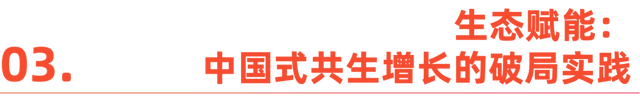 03.

生态赋能：
中国式共生增长的破局实践